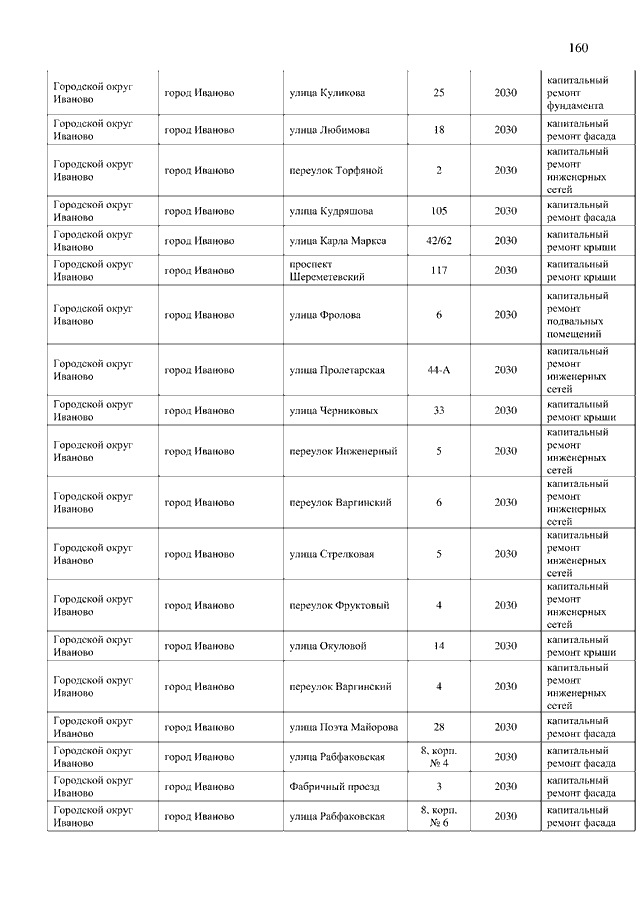 160

| | | | | | |
|---|---|---|---|---|---|
| Городской округ Иваново | город Иваново | улица Куликова | 25 | 2030 | капитальный ремонт фундамента |
| Городской округ Иваново | город Иваново | улица Любимова | 18 | 2030 | капитальный ремонт фасада |
| Городской округ Иваново | город Иваново | переулок Торфяной | 2 | 2030 | капитальный ремонт инженерных сетей |
| Городской округ Иваново | город Иваново | улица Кудряшова | 105 | 2030 | капитальный ремонт фасада |
| Городской округ Иваново | город Иваново | улица Карла Маркса | 42/62 | 2030 | капитальный ремонт крыши |
| Городской округ Иваново | город Иваново | проспект Шереметевский | 117 | 2030 | капитальный ремонт крыши |
| Городской округ Иваново | город Иваново | улица Фролова | 6 | 2030 | капитальный ремонт подвальных помещений |
| Городской округ Иваново | город Иваново | улица Пролетарская | 44-А | 2030 | капитальный ремонт инженерных сетей |
| Городской округ Иваново | город Иваново | улица Черниковых | 33 | 2030 | капитальный ремонт крыши |
| Городской округ Иваново | город Иваново | переулок Инженерный | 5 | 2030 | капитальный ремонт инженерных сетей |
| Городской округ Иваново | город Иваново | переулок Варгинский | 6 | 2030 | капитальный ремонт инженерных сетей |
| Городской округ Иваново | город Иваново | улица Стрелковая | 5 | 2030 | капитальный ремонт инженерных сетей |
| Городской округ Иваново | город Иваново | переулок Фруктовый | 4 | 2030 | капитальный ремонт инженерных сетей |
| Городской округ Иваново | город Иваново | улица Окуловой | 14 | 2030 | капитальный ремонт крыши |
| Городской округ Иваново | город Иваново | переулок Варгинский | 4 | 2030 | капитальный ремонт инженерных сетей |
| Городской округ Иваново | город Иваново | улица Поэта Майорова | 28 | 2030 | капитальный ремонт фасада |
| Городской округ Иваново | город Иваново | улица Рабфаковская | 8, корп. № 4 | 2030 | капитальный ремонт фасада |
| Городской округ Иваново | город Иваново | Фабричный проезд | 3 | 2030 | капитальный ремонт фасада |
| Городской округ Иваново | город Иваново | улица Рабфаковская | 8, корп. № 6 | 2030 | капитальный ремонт фасада |